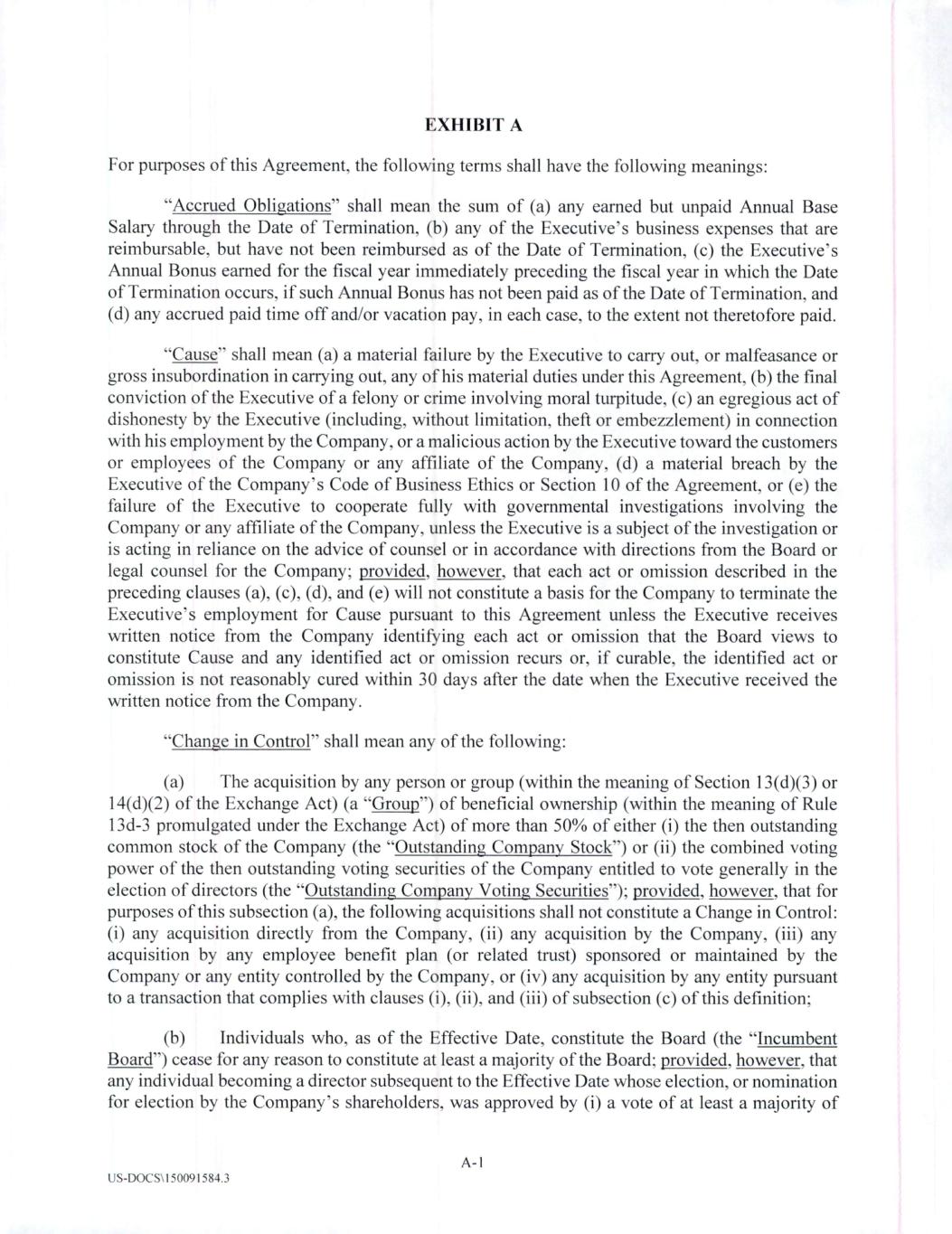 EXHIBIT A

For purposes of this Agreement, the following terms shall have the following meanings:

"Accrued Obligations" shall mean the sum of (a) any earned but unpaid Annual Base Salary through the Date of Termination, (b) any of the Executive's business expenses that are reimbursable, but have not been reimbursed as of the Date of Termination, (c) the Executive's Annual Bonus earned for the fiscal year immediately preceding the fiscal year in which the Date of Termination occurs, if such Annual Bonus has not been paid as of the Date of Termination, and (d) any accrued paid time off and/or vacation pay, in each case, to the extent not theretofore paid.

"Cause" shall mean (a) a material failure by the Executive to carry out, or malfeasance or gross insubordination in carrying out, any of his material duties under this Agreement, (b) the final conviction of the Executive of a felony or crime involving moral turpitude, (c) an egregious act of dishonesty by the Executive (including, without limitation, theft or embezzlement) in connection with his employment by the Company, or a malicious action by the Executive toward the customers or employees of the Company or any affiliate of the Company, (d) a material breach by the Executive of the Company's Code of Business Ethics or Section 10 of the Agreement, or (e) the failure of the Executive to cooperate fully with governmental investigations involving the Company or any affiliate of the Company, unless the Executive is a subject of the investigation or is acting in reliance on the advice of counsel or in accordance with directions from the Board or legal counsel for the Company; provided, however, that each act or omission described in the preceding clauses (a), (c), (d), and (e) will not constitute a basis for the Company to terminate the Executive's employment for Cause pursuant to this Agreement unless the Executive receives written notice from the Company identifying each act or omission that the Board views to constitute Cause and any identified act or omission recurs or, if curable, the identified act or omission is not reasonably cured within 30 days after the date when the Executive received the written notice from the Company.

"Change in Control" shall mean any of the following:

(a) The acquisition by any person or group (within the meaning of Section 13(d)(3) or 14(d)(2) of the Exchange Act) (a "Group") of beneficial ownership (within the meaning of Rule 13d-3 promulgated under the Exchange Act) of more than 50% of either (i) the then outstanding common stock of the Company (the "Outstanding Company Stock") or (ii) the combined voting power of the then outstanding voting securities of the Company entitled to vote generally in the election of directors (the "Outstanding Company Voting Securities"); provided, however, that for purposes of this subsection (a), the following acquisitions shall not constitute a Change in Control: (i) any acquisition directly from the Company, (ii) any acquisition by the Company, (iii) any acquisition by any employee benefit plan (or related trust) sponsored or maintained by the Company or any entity controlled by the Company, or (iv) any acquisition by any entity pursuant to a transaction that complies with clauses (i), (ii), and (iii) of subsection (c) of this definition;

(b) Individuals who, as of the Effective Date, constitute the Board (the "Incumbent Board") cease for any reason to constitute at least a majority of the Board; provided, however, that any individual becoming a director subsequent to the Effective Date whose election, or nomination for election by the Company's shareholders, was approved by (i) a vote of at least a majority of

A-1

US-DOCS\150091584.3